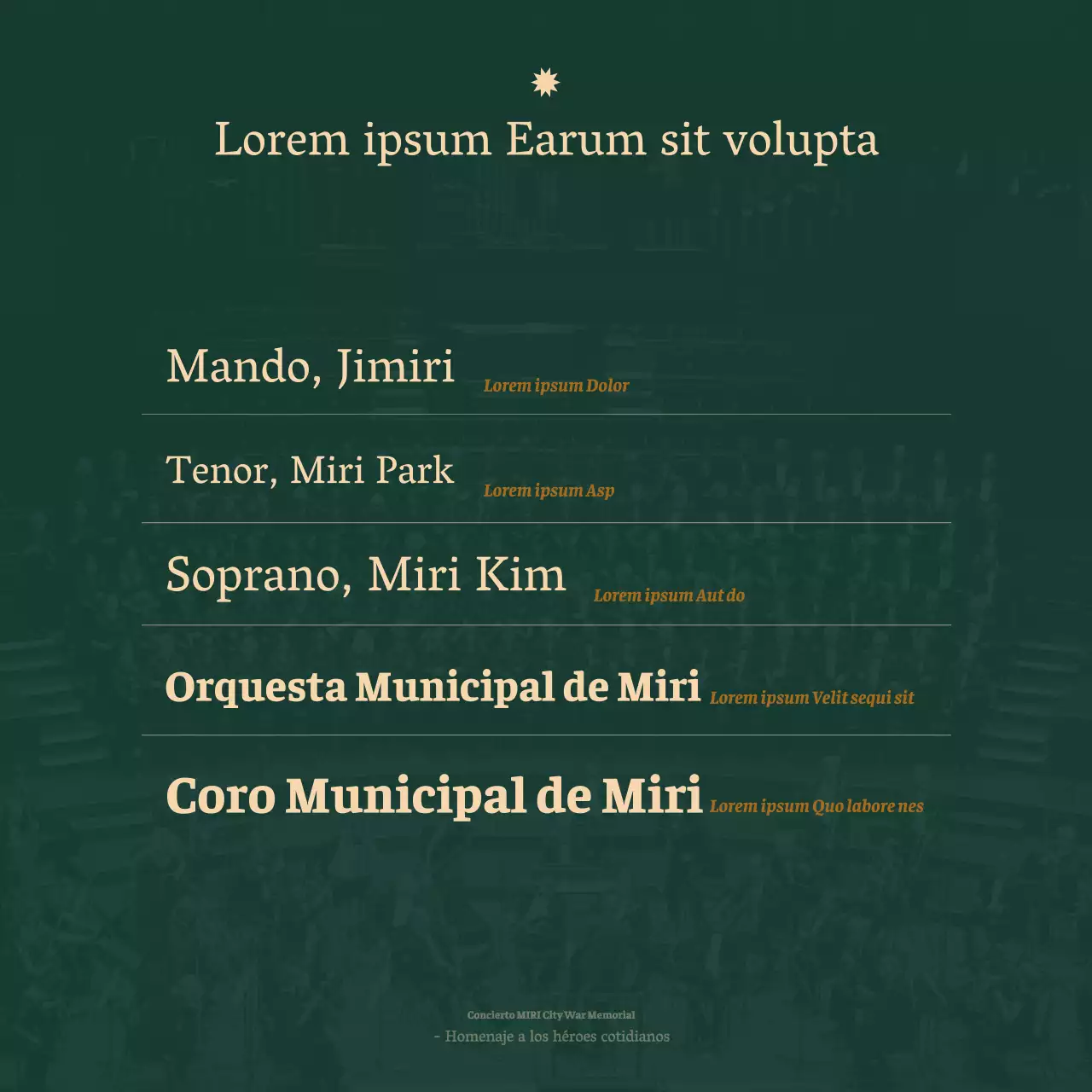 Lorem ipsum Earum sit volupta

Mando, Jimiri Lorem ipsum Dolor

Tenor, Miri Park Lorem ipsum Asp

Soprano, Miri Kim Lorem ipsum Aut do

Orquesta Municipal de Miri Lorem ipsum Velit sequi sit

Coro Municipal de Miri Lorem ipsum Quo labore nes

Concierto MIRI City War Memorial
- Homenaje a los héroes cotidianos